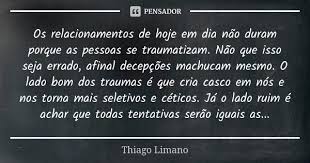 PENSADOR

Os relacionamentos de hoje em dia não duram porque as pessoas se traumatizam. Não que isso seja errado, afinal decepções machucam mesmo. O lado bom dos traumas é que cria casco em nós e nos torna mais seletivos e céticos. Já o lado ruim é achar que todas tentativas serão iguais as...

Thiago Limano